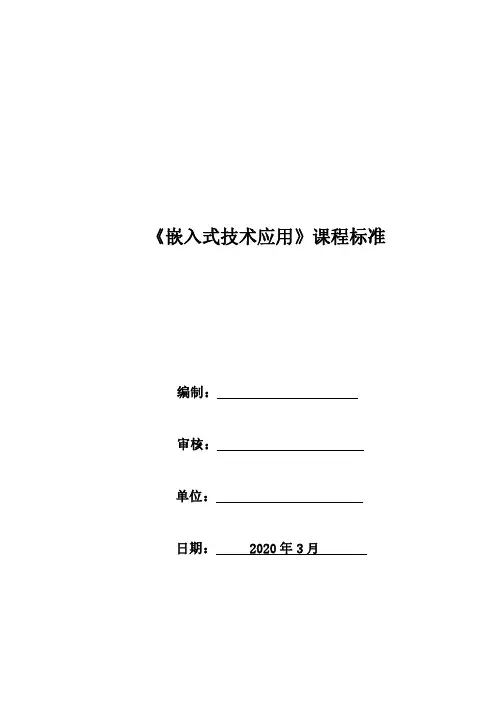 《嵌入式技术应用》课程标准

编制：

审核：

单位：

日期： 2020 年 3 月